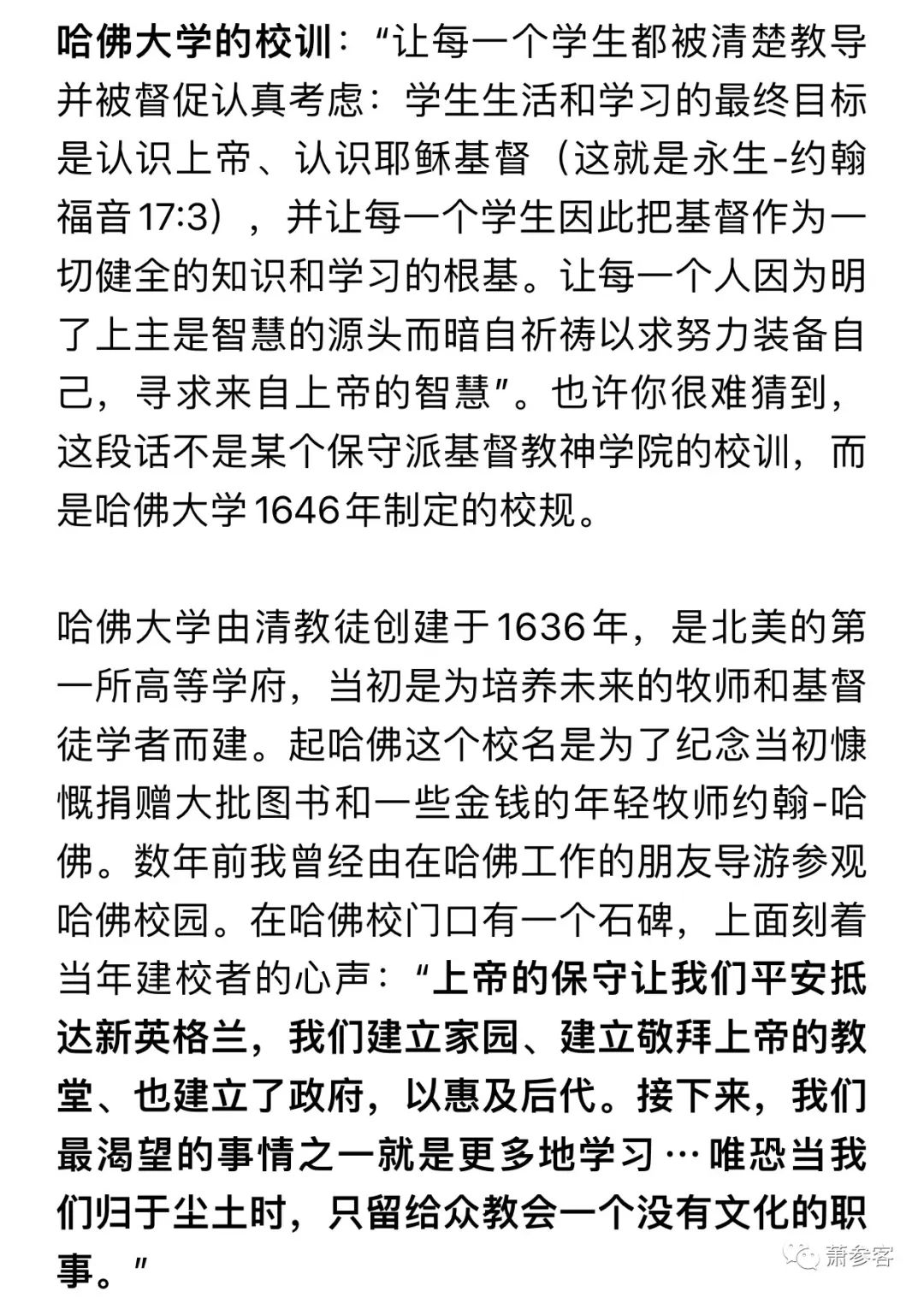 哈佛大学的校训：“让每一个学生都被清楚教导并被督促认真考虑：学生生活和学习的最终目标是认识上帝、认识耶稣基督（这就是永生-约翰福音17:3），并让每一个学生因此把基督作为一切健全的知识和学习的根基。让每一个人因为明了上主是智慧的源头而暗自祈祷以求努力装备自己，寻求来自上帝的智慧”。也许你很难猜到，这段话不是某个保守派基督教神学院的校训，而是哈佛大学1646年制定的校规。

哈佛大学由清教徒创建于1636年，是北美的第一所高等学府，当初是为培养未来的牧师和基督徒学者而建。起哈佛这个校名是为了纪念当初慷慨捐赠大批图书和一些金钱的年轻牧师约翰-哈佛。数年前我曾经由在哈佛工作的朋友导游参观哈佛校园。在哈佛校门口有一个石碑，上面刻着当年建校者的心声：“上帝的保守让我们平安抵达新英格兰，我们建立家园、建立敬拜上帝的教堂、也建立了政府，以惠及后代。接下来，我们最渴望的事情之一就是更多地学习…唯恐当我们归于尘土时，只留给众教会一个没有文化的职事。”

萧参客